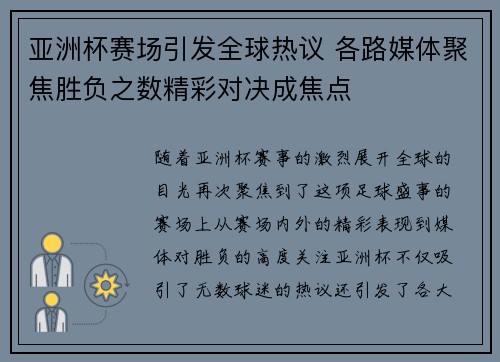 亚洲杯赛场引发全球热议 各路媒体聚焦胜负之数精彩对决成焦点

随着亚洲杯赛事的激烈展开全球的目光再次聚焦到了这项足球盛事的赛场上从赛场内外的精彩表现到媒体对胜负的高度关注亚洲杯不仅吸引了无数球迷的热议还引发了各大